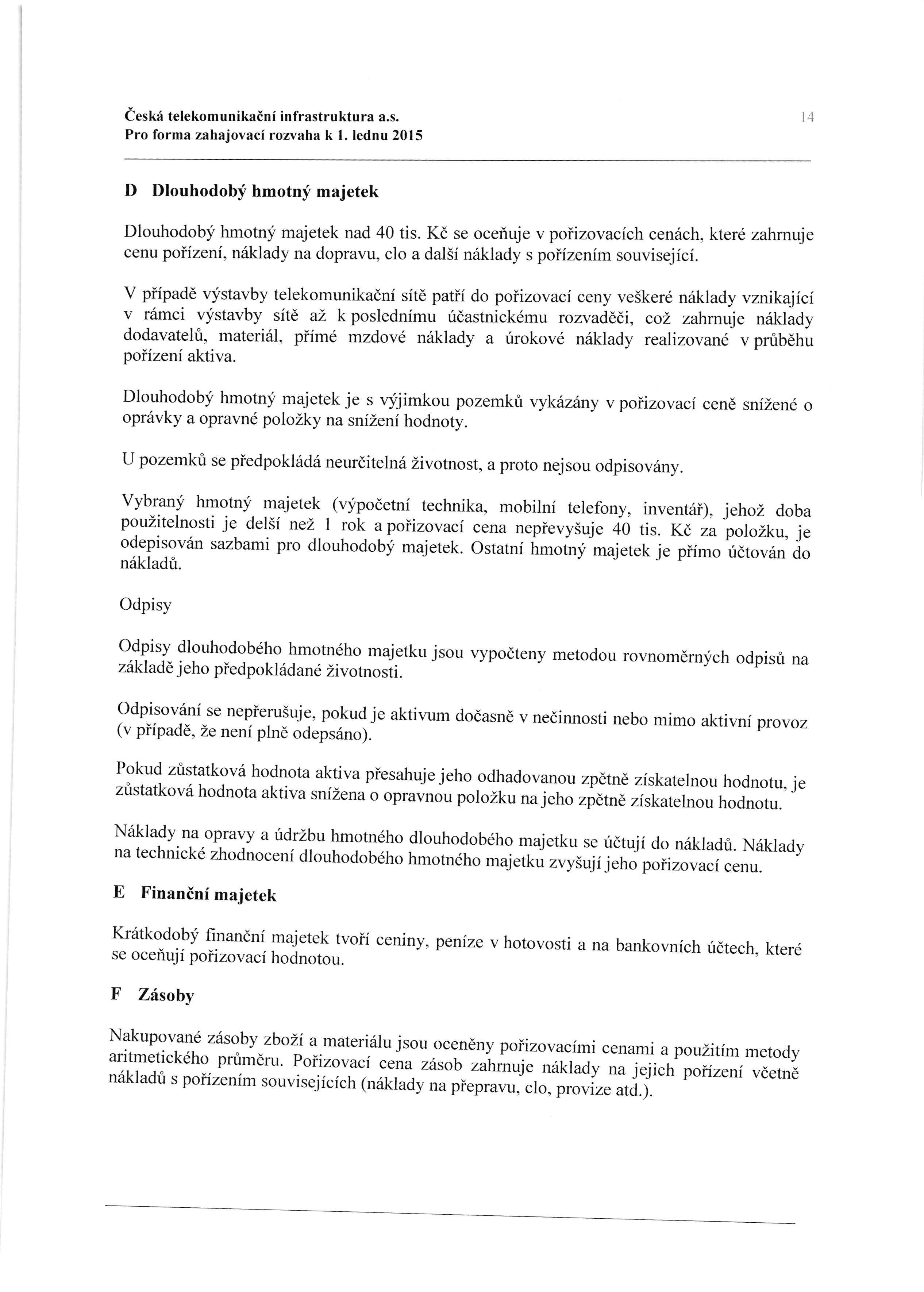 Česká telekomunikační infrastruktura a.s.
Pro forma zahajovací rozvaha k 1. lednu 2015

14

D Dlouhodobý hmotný majetek

Dlouhodobý hmotný majetek nad 40 tis. Kč se oceňuje v pořizovacích cenách, které zahrnuje cenu pořízení, náklady na dopravu, clo a další náklady s pořízením související.

V případě výstavby telekomunikační sítě patří do pořizovací ceny veškeré náklady vznikající v rámci výstavby sítě až k poslednímu účastnickému rozvaděči, což zahrnuje náklady dodavatelů, materiál, přímé mzdové náklady a úrokové náklady realizované v průběhu pořízení aktiva.

Dlouhodobý hmotný majetek je s výjimkou pozemků vykázány v pořizovací ceně snížené o oprávky a opravné položky na snížení hodnoty.

U pozemků se předpokládá neurčitelná životnost, a proto nejsou odpisovány.

Vybraný hmotný majetek (výpočetní technika, mobilní telefony, inventář), jehož doba použitelnosti je delší než 1 rok a pořizovací cena nepřevyšuje 40 tis. Kč za položku, je odepisován sazbami pro dlouhodobý majetek. Ostatní hmotný majetek je přímo účtován do nákladů.

Odpisy

Odpisy dlouhodobého hmotného majetku jsou vypočteny metodou rovnoměrných odpisů na základě jeho předpokládané životnosti.

Odpisování se nepřerušuje, pokud je aktivum dočasně v nečinnosti nebo mimo aktivní provoz (v případě, že není plně odepsáno).

Pokud zůstatková hodnota aktiva přesahuje jeho odhadovanou zpětně získatelnou hodnotu, je zůstatková hodnota aktiva snížena o opravnou položku na jeho zpětně získatelnou hodnotu.

Náklady na opravy a údržbu hmotného dlouhodobého majetku se účtují do nákladů. Náklady na technické zhodnocení dlouhodobého hmotného majetku zvyšují jeho pořizovací cenu.

E Finanční majetek

Krátkodobý finanční majetek tvoří ceniny, peníze v hotovosti a na bankovních účtech, které se oceňují pořizovací hodnotou.

F Zásoby

Nakupované zásoby zboží a materiálu jsou oceněny pořizovacími cenami a použitím metody aritmetického průměru. Pořizovací cena zásob zahrnuje náklady na jejich pořízení včetně nákladů s pořízením souvisejících (náklady na přepravu, clo, provize atd.).